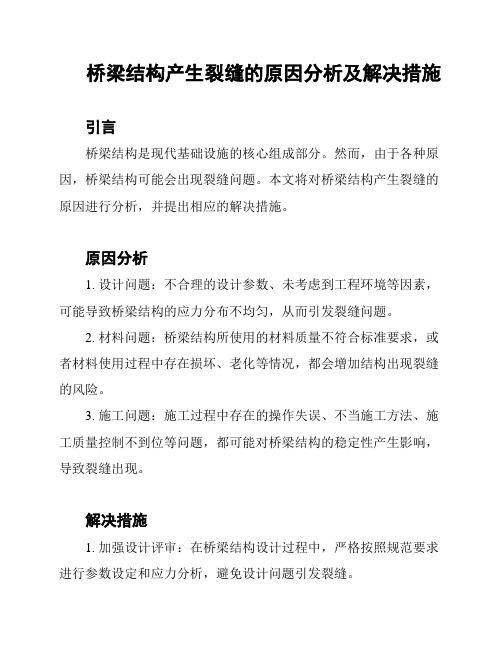 桥梁结构产生裂缝的原因分析及解决措施

引言

桥梁结构是现代基础设施的核心组成部分。然而，由于各种原因，桥梁结构可能会出现裂缝问题。本文将对桥梁结构产生裂缝的原因进行分析，并提出相应的解决措施。

原因分析

1. 设计问题：不合理的设计参数、未考虑到工程环境等因素，可能导致桥梁结构的应力分布不均匀，从而引发裂缝问题。

2. 材料问题：桥梁结构所使用的材料质量不符合标准要求，或者材料使用过程中存在损坏、老化等情况，都会增加结构出现裂缝的风险。

3. 施工问题：施工过程中存在的操作失误、不当施工方法、施工质量控制不到位等问题，都可能对桥梁结构的稳定性产生影响，导致裂缝出现。

解决措施

1. 加强设计评审：在桥梁结构设计过程中，严格按照规范要求进行参数设定和应力分析，避免设计问题引发裂缝。